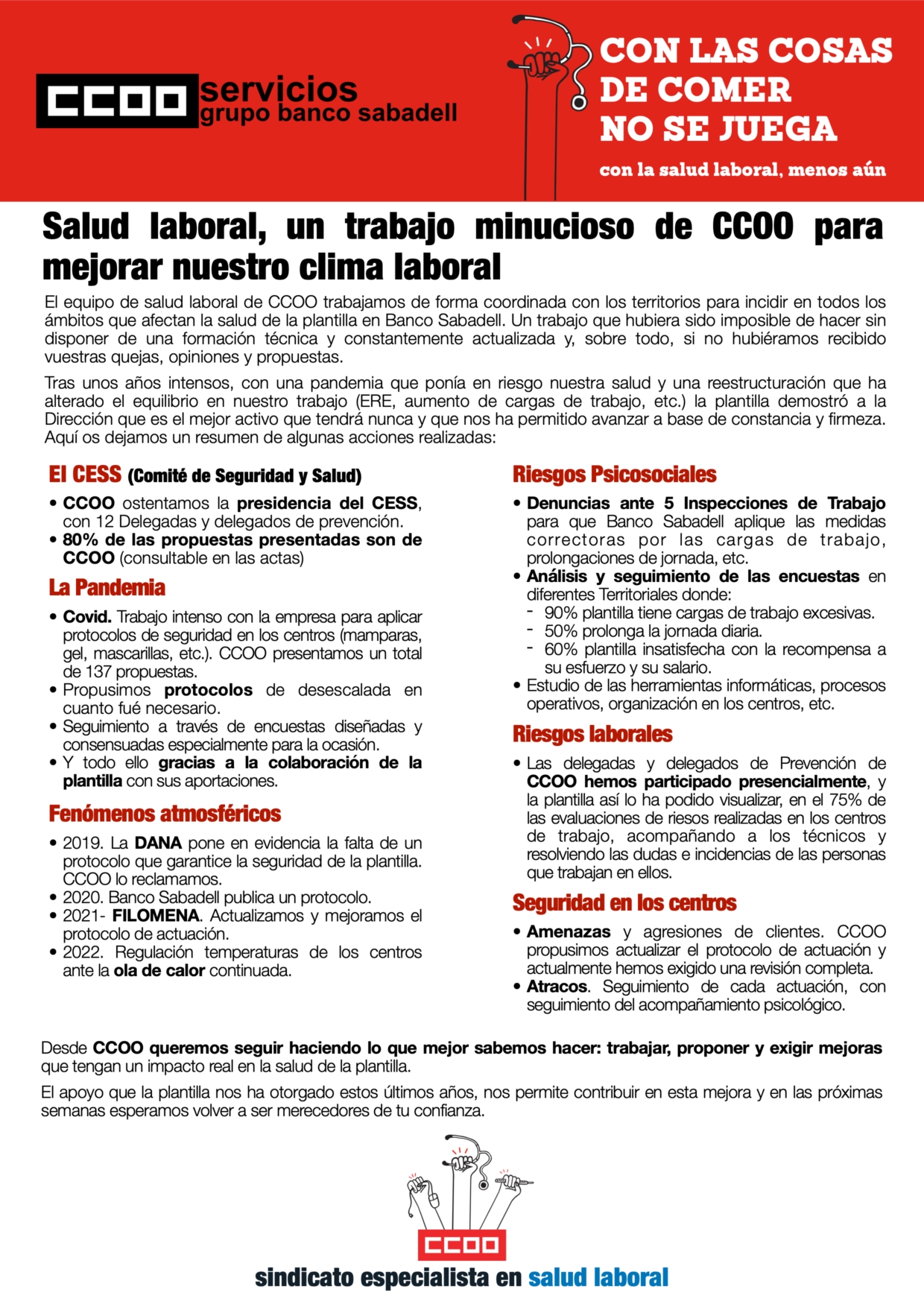 CCOO servicios grupo banco sabadell

CON LAS COSAS DE COMER NO SE JUEGA

con la salud laboral, menos aún

Salud laboral, un trabajo minucioso de CCOO para mejorar nuestro clima laboral

El equipo de salud laboral de CCOO trabajamos de forma coordinada con los territorios para incidir en todos los ámbitos que afectan la salud de la plantilla en Banco Sabadell. Un trabajo que hubiera sido imposible de hacer sin disponer de una formación técnica y constantemente actualizada y, sobre todo, si no hubiéramos recibido vuestras quejas, opiniones y propuestas.

Tras unos años intensos, con una pandemia que ponía en riesgo nuestra salud y una reestructuración que ha alterado el equilibrio en nuestro trabajo (ERE, aumento de cargas de trabajo, etc.) la plantilla demostró a la Dirección que es el mejor activo que tendrá nunca y que nos ha permitido avanzar a base de constancia y firmeza. Aquí os dejamos un resumen de algunas acciones realizadas:

El CESS (Comité de Seguridad y Salud)

• CCOO ostentamos la presidencia del CESS, con 12 Delegadas y delegados de prevención.
• 80% de las propuestas presentadas son de CCOO (consultable en las actas)

La Pandemia

• Covid. Trabajo intenso con la empresa para aplicar protocolos de seguridad en los centros (mamparas, gel, mascarillas, etc.). CCOO presentamos un total de 137 propuestas.
• Propusimos protocolos de desescalada en cuanto fué necesario.
• Seguimiento a través de encuestas diseñadas y consensuadas especialmente para la ocasión.
• Y todo ello gracias a la colaboración de la plantilla con sus aportaciones.

Fenómenos atmosféricos

• 2019. La DANA pone en evidencia la falta de un protocolo que garantice la seguridad de la plantilla. CCOO lo reclamamos.
• 2020. Banco Sabadell publica un protocolo.
• 2021- FILOMENA. Actualizamos y mejoramos el protocolo de actuación.
• 2022. Regulación temperaturas de los centros ante la ola de calor continuada.

Riesgos Psicosociales

• Denuncias ante 5 Inspecciones de Trabajo para que Banco Sabadell aplique las medidas correctoras por las cargas de trabajo, prolongaciones de jornada, etc.
• Análisis y seguimiento de las encuestas en diferentes Territoriales donde:
- 90% plantilla tiene cargas de trabajo excesivas.
- 50% prolonga la jornada diaria.
- 60% plantilla insatisfecha con la recompensa a su esfuerzo y su salario.
• Estudio de las herramientas informáticas, procesos operativos, organización en los centros, etc.

Riesgos laborales

• Las delegadas y delegados de Prevención de CCOO hemos participado presencialmente, y la plantilla así lo ha podido visualizar, en el 75% de las evaluaciones de riesos realizadas en los centros de trabajo, acompañando a los técnicos y resolviendo las dudas e incidencias de las personas que trabajan en ellos.

Seguridad en los centros

• Amenazas y agresiones de clientes. CCOO propusimos actualizar el protocolo de actuación y actualmente hemos exigido una revisión completa.
• Atracos. Seguimiento de cada actuación, con seguimiento del acompañamiento psicológico.

Desde CCOO queremos seguir haciendo lo que mejor sabemos hacer: trabajar, proponer y exigir mejoras que tengan un impacto real en la salud de la plantilla.

El apoyo que la plantilla nos ha otorgado estos últimos años, nos permite contribuir en esta mejora y en las próximas semanas esperamos volver a ser merecedores de tu confianza.

CCOO

sindicato especialista en salud laboral